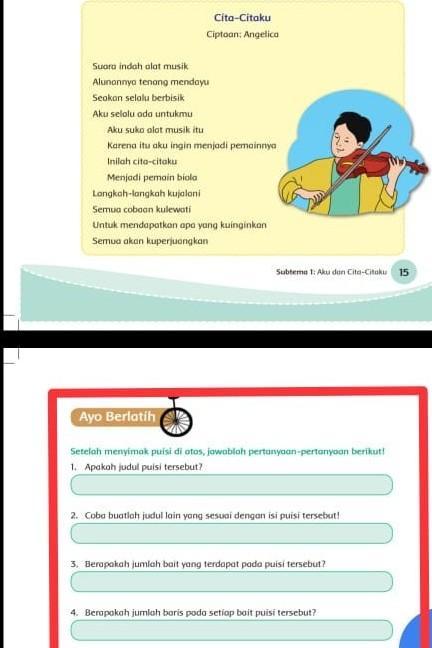 Cita-Citaku
Ciptaan: Angelica

Suara indah alat musik
Alunannya tenang mendayu
Seakan selalu berbisik
Aku selalu ada untukmu

Aku suka alat musik itu
Karena itu aku ingin menjadi pemainnya
Inilah cita-citaku
Menjadi pemain biola

Langkah-langkah kujalani
Semua cobaan kulewati
Untuk mendapatkan apa yang kuinginkan
Semua akan kuperjuangkan

Subtema 1: Aku dan Cita-Citaku 15

Ayo Berlatih

Setelah menyimak puisi di atas, jawablah pertanyaan-pertanyaan berikut!

1. Apakah judul puisi tersebut?

2. Coba buatlah judul lain yang sesuai dengan isi puisi tersebut!

3. Berapakah jumlah bait yang terdapat pada puisi tersebut?

4. Berapakah jumlah baris pada setiap bait puisi tersebut?